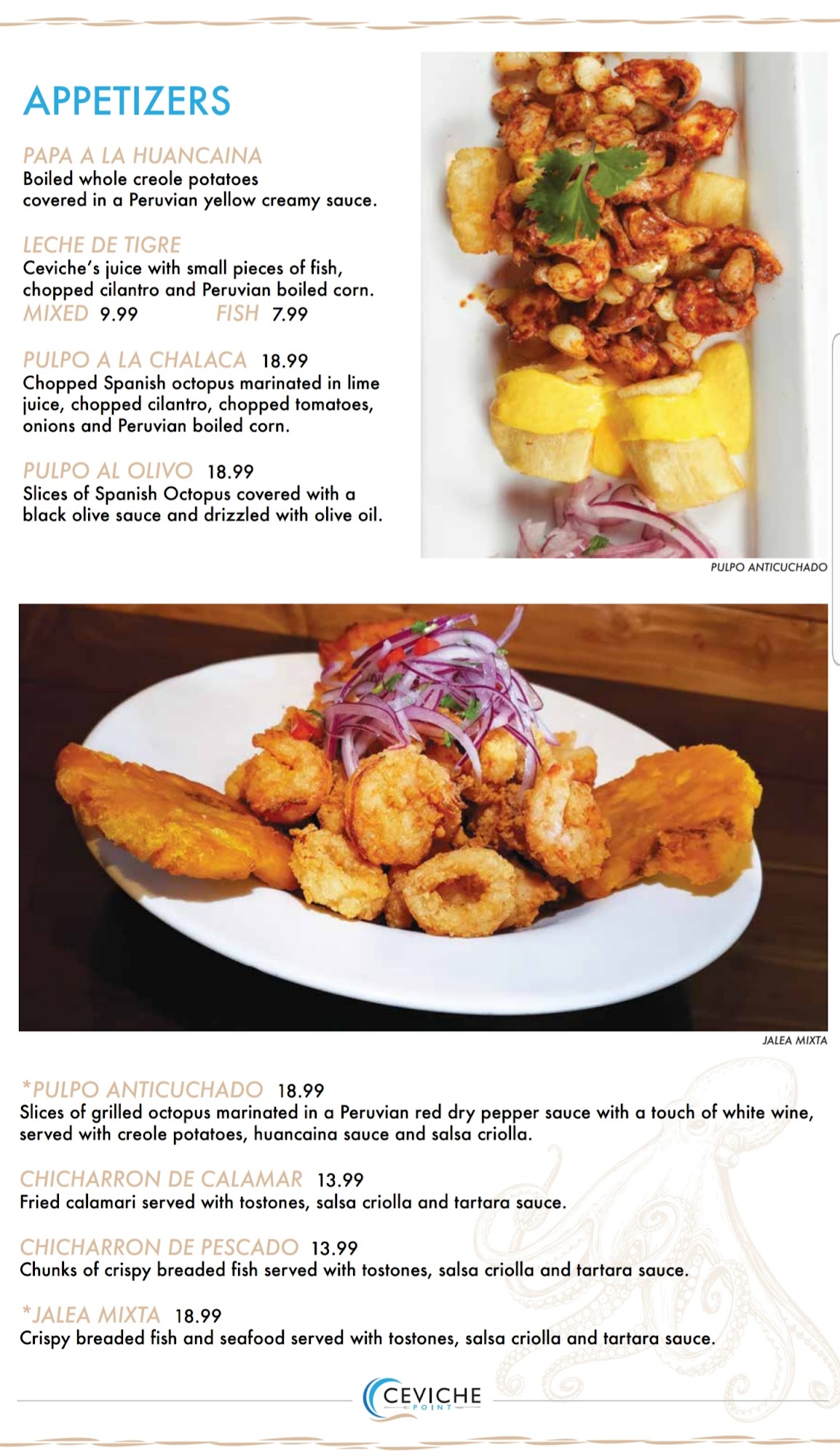 APPETIZERS

PAPA A LA HUANCAINA
Boiled whole creole potatoes
covered in a Peruvian yellow creamy sauce.

LECHE DE TIGRE
Ceviche's juice with small pieces of fish, chopped cilantro and Peruvian boiled corn.
MIXED 9.99 FISH 7.99

PULPO A LA CHALACA 18.99
Chopped Spanish octopus marinated in lime juice, chopped cilantro, chopped tomatoes, onions and Peruvian boiled corn.

PULPO AL OLIVO 18.99
Slices of Spanish Octopus covered with a black olive sauce and drizzled with olive oil.

PULPO ANTICUCHADO

JALEA MIXTA

*PULPO ANTICUCHADO 18.99
Slices of grilled octopus marinated in a Peruvian red dry pepper sauce with a touch of white wine, served with creole potatoes, huancaina sauce and salsa criolla.

CHICHARRON DE CALAMAR 13.99
Fried calamari served with tostones, salsa criolla and tartara sauce.

CHICHARRON DE PESCADO 13.99
Chunks of crispy breaded fish served with tostones, salsa criolla and tartara sauce.

*JALEA MIXTA 18.99
Crispy breaded fish and seafood served with tostones, salsa criolla and tartara sauce.

CEVICHE
POINT